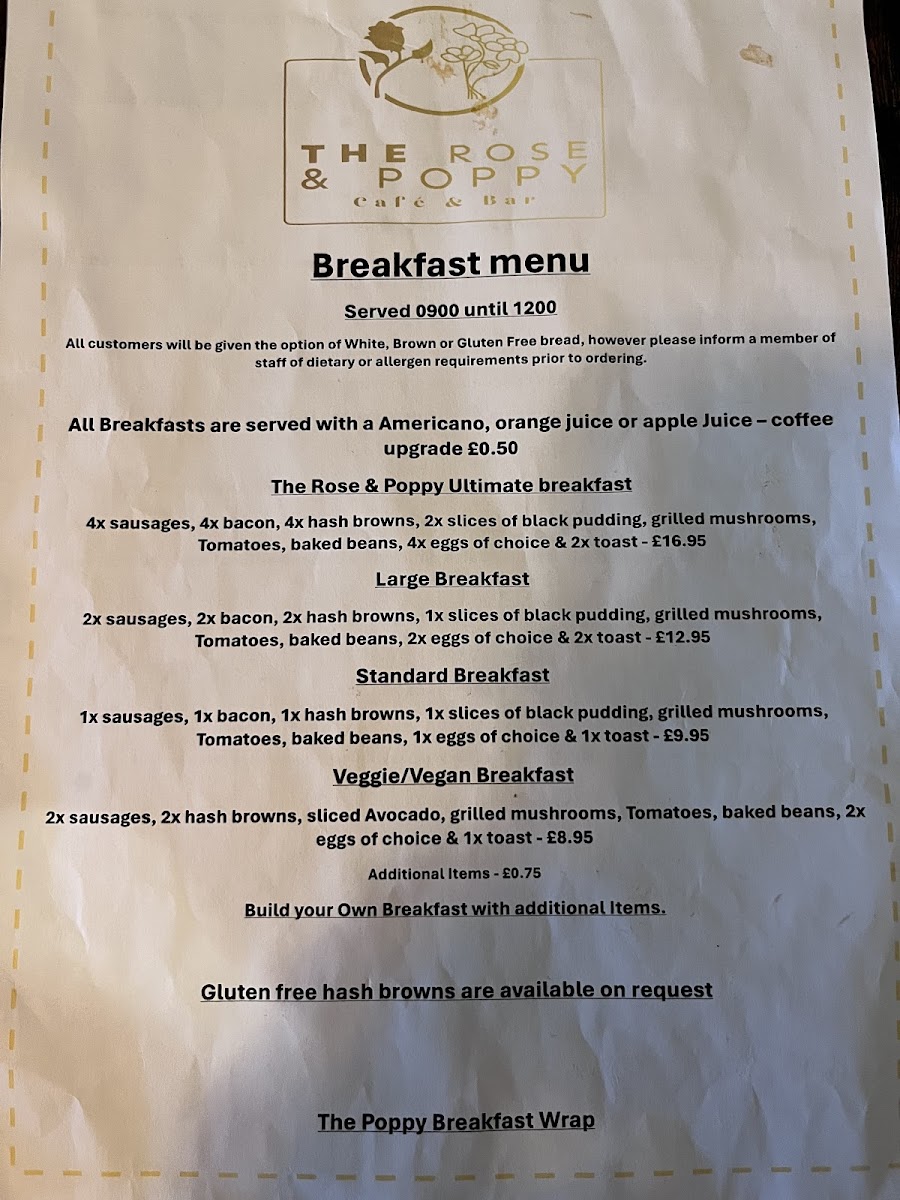 THE ROSE & POPPY
Café & Bar

Breakfast menu

Served 0900 until 1200

All customers will be given the option of White, Brown or Gluten Free bread, however please inform a member of staff of dietary or allergen requirements prior to ordering.

All Breakfasts are served with a Americano, orange juice or apple Juice – coffee upgrade £0.50

The Rose & Poppy Ultimate breakfast

4x sausages, 4x bacon, 4x hash browns, 2x slices of black pudding, grilled mushrooms, Tomatoes, baked beans, 4x eggs of choice & 2x toast - £16.95

Large Breakfast

2x sausages, 2x bacon, 2x hash browns, 1x slices of black pudding, grilled mushrooms, Tomatoes, baked beans, 2x eggs of choice & 2x toast - £12.95

Standard Breakfast

1x sausages, 1x bacon, 1x hash browns, 1x slices of black pudding, grilled mushrooms, Tomatoes, baked beans, 1x eggs of choice & 1x toast - £9.95

Veggie/Vegan Breakfast

2x sausages, 2x hash browns, sliced Avocado, grilled mushrooms, Tomatoes, baked beans, 2x eggs of choice & 1x toast - £8.95

Additional Items - £0.75

Build your Own Breakfast with additional Items.

Gluten free hash browns are available on request

The Poppy Breakfast Wrap